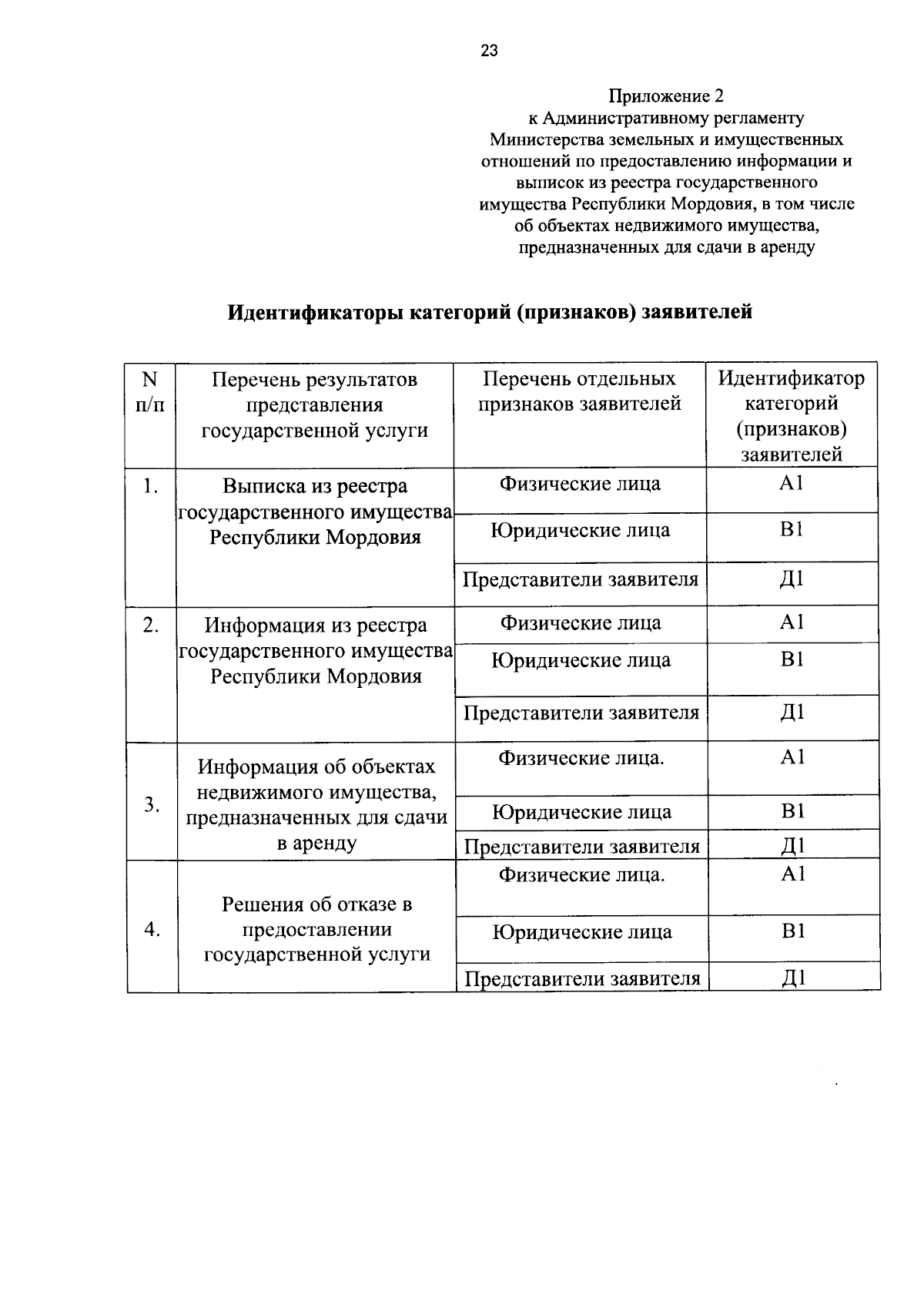 23

Приложение 2
к Административному регламенту
Министерства земельных и имущественных
отношений по предоставлению информации и
выписок из реестра государственного
имущества Республики Мордовия, в том числе
об объектах недвижимого имущества,
предназначенных для сдачи в аренду

Идентификаторы категорий (признаков) заявителей

| N п/п | Перечень результатов представления государственной услуги | Перечень отдельных признаков заявителей | Идентификатор категорий (признаков) заявителей |
|---|---|---|---|
| 1. | Выписка из реестра государственного имущества Республики Мордовия | Физические лица | А1 |
| | | Юридические лица | В1 |
| | | Представители заявителя | Д1 |
| 2. | Информация из реестра государственного имущества Республики Мордовия | Физические лица | А1 |
| | | Юридические лица | В1 |
| | | Представители заявителя | Д1 |
| 3. | Информация об объектах недвижимого имущества, предназначенных для сдачи в аренду | Физические лица. | А1 |
| | | Юридические лица | В1 |
| | | Представители заявителя | Д1 |
| 4. | Решения об отказе в предоставлении государственной услуги | Физические лица. | А1 |
| | | Юридические лица | В1 |
| | | Представители заявителя | Д1 |